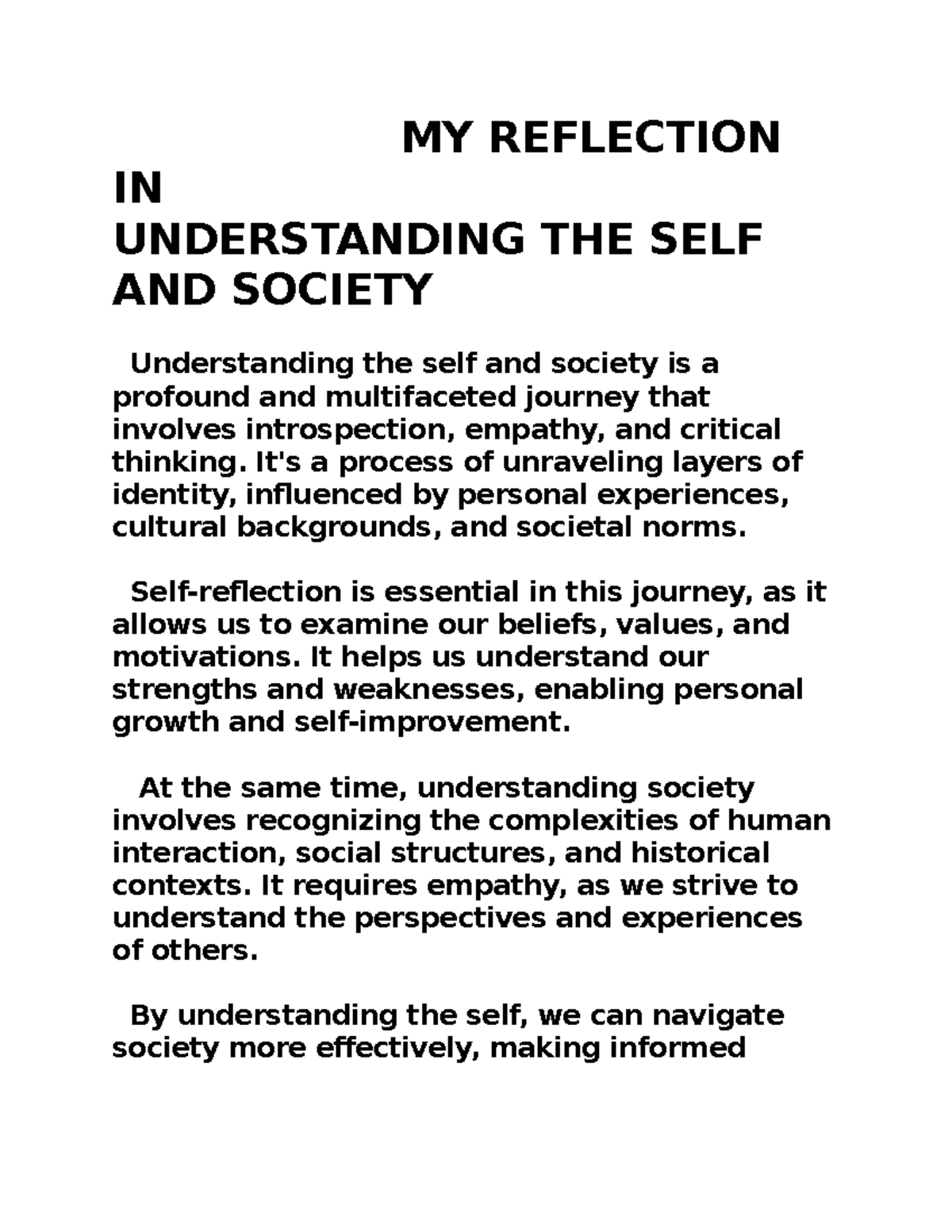 MY REFLECTION IN
UNDERSTANDING THE SELF AND SOCIETY

Understanding the self and society is a profound and multifaceted journey that involves introspection, empathy, and critical thinking. It's a process of unraveling layers of identity, influenced by personal experiences, cultural backgrounds, and societal norms.

Self-reflection is essential in this journey, as it allows us to examine our beliefs, values, and motivations. It helps us understand our strengths and weaknesses, enabling personal growth and self-improvement.

At the same time, understanding society involves recognizing the complexities of human interaction, social structures, and historical contexts. It requires empathy, as we strive to understand the perspectives and experiences of others.

By understanding the self, we can navigate society more effectively, making informed